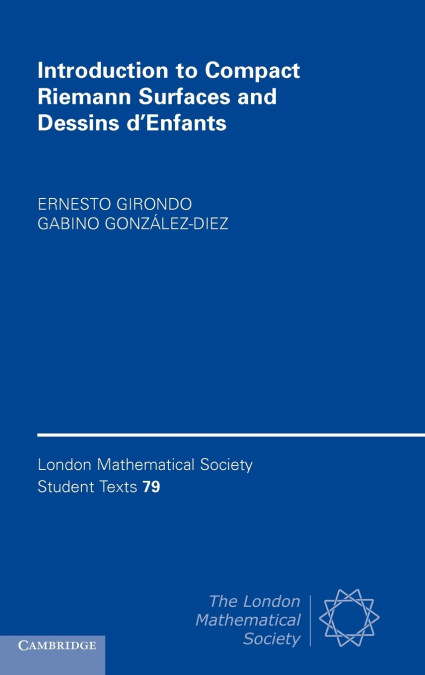 Introduction to Compact Riemann Surfaces and Dessins d'Enfants

ERNESTO GIRONDO
GABINO GONZÁLEZ-DIEZ

London Mathematical Society
Student Texts 79

The London
Mathematical
Society

CAMBRIDGE